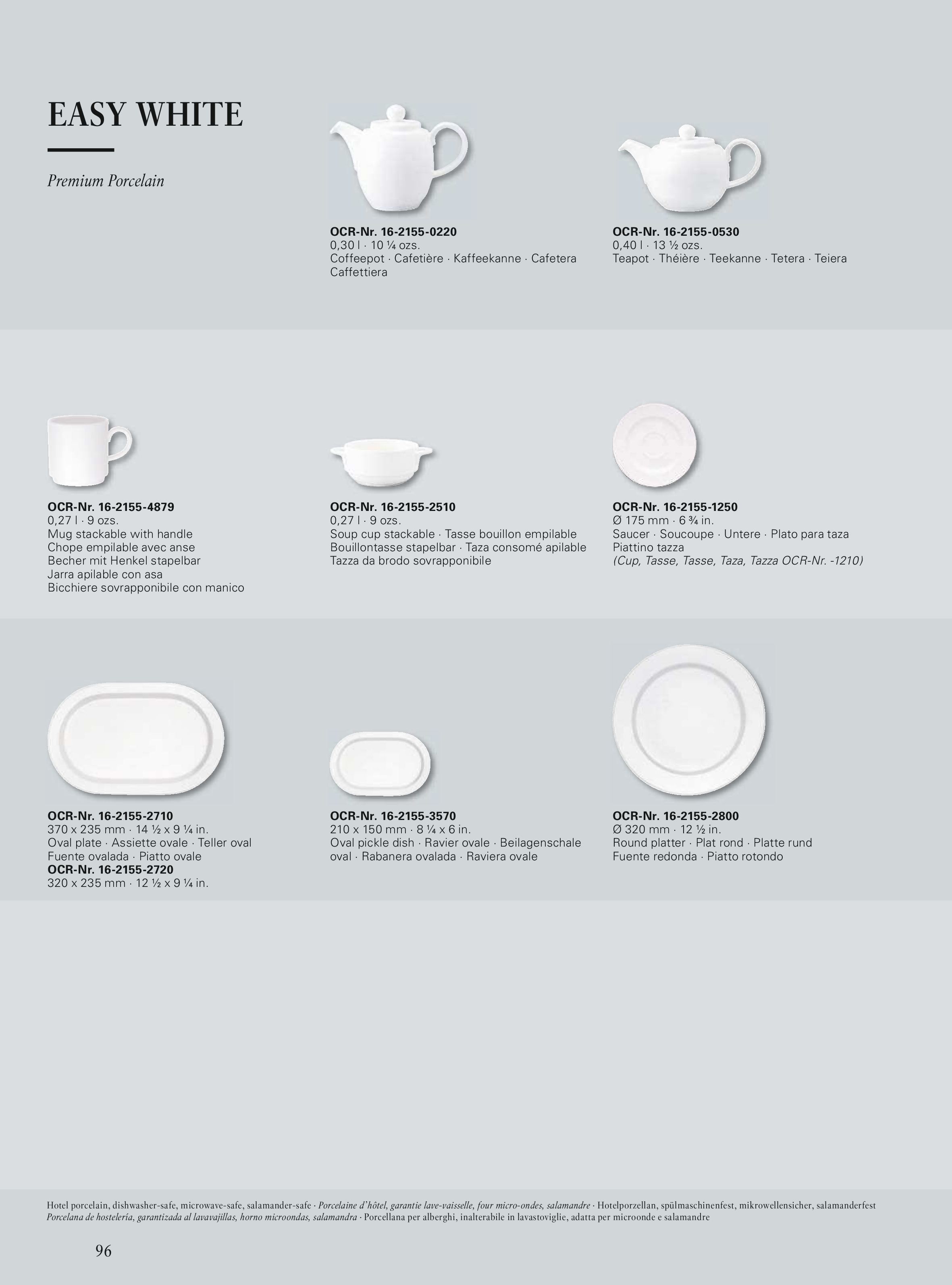 EASY WHITE

Premium Porcelain

OCR-Nr. 16-2155-0220
0,30 l · 10 ¼ ozs.
Coffeepot · Cafetière · Kaffeekanne · Cafetera Caffettiera

OCR-Nr. 16-2155-0530
0,40 l · 13 ½ ozs.
Teapot · Théière · Teekanne · Tetera · Teiera

OCR-Nr. 16-2155-4879
0,27 l · 9 ozs.
Mug stackable with handle
Chope empilable avec anse
Becher mit Henkel stapelbar
Jarra apilable con asa
Bicchiere sovrapponibile con manico

OCR-Nr. 16-2155-2510
0,27 l · 9 ozs.
Soup cup stackable · Tasse bouillon empilable
Bouillontasse stapelbar · Taza consomé apilable
Tazza da brodo sovrapponibile

OCR-Nr. 16-2155-1250
Ø 175 mm · 6 ¾ in.
Saucer · Soucoupe · Untere · Plato para taza
Piattino tazza
(Cup, Tasse, Tasse, Taza, Tazza OCR-Nr. -1210)

OCR-Nr. 16-2155-2710
370 x 235 mm · 14 ½ x 9 ¼ in.
Oval plate · Assiette ovale · Teller oval
Fuente ovalada · Piatto ovale
OCR-Nr. 16-2155-2720
320 x 235 mm · 12 ½ x 9 ¼ in.

OCR-Nr. 16-2155-3570
210 x 150 mm · 8 ¼ x 6 in.
Oval pickle dish · Ravier ovale · Beilagenschale oval · Rabanera ovalada · Raviera ovale

OCR-Nr. 16-2155-2800
Ø 320 mm · 12 ½ in.
Round platter · Plat rond · Platte rund
Fuente redonda · Piatto rotondo

Hotel porcelain, dishwasher-safe, microwave-safe, salamander-safe · Porcelaine d'hôtel, garantie lave-vaisselle, four micro-ondes, salamandre · Hotelporzellan, spülmaschinenfest, mikrowellensicher, salamanderfest
Porcelana de hostelería, garantizada al lavavajillas, horno microondas, salamandra · Porcellana per alberghi, inalterabile in lavastoviglie, adatta per microonde e salamandre

96